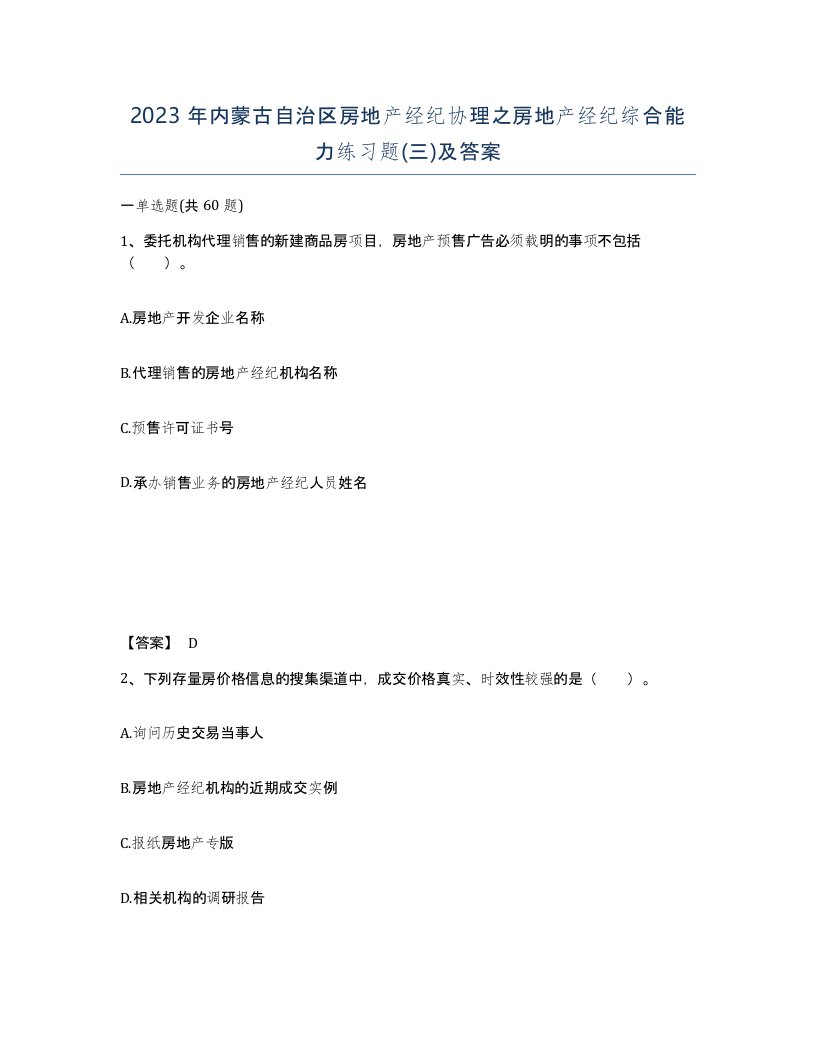 2023 年内蒙古自治区房地产经纪协理之房地产经纪综合能力练习题(三)及答案

一单选题(共 60 题)

1、委托机构代理销售的新建商品房项目，房地产预售广告必须载明的事项不包括（　）。

A.房地产开发企业名称

B.代理销售的房地产经纪机构名称

C.预售许可证书号

D.承办销售业务的房地产经纪人员姓名

【答案】 D

2、下列存量房价格信息的搜集渠道中，成交价格真实、时效性较强的是（　）。

A.询问历史交易当事人

B.房地产经纪机构的近期成交实例

C.报纸房地产专版

D.相关机构的调研报告